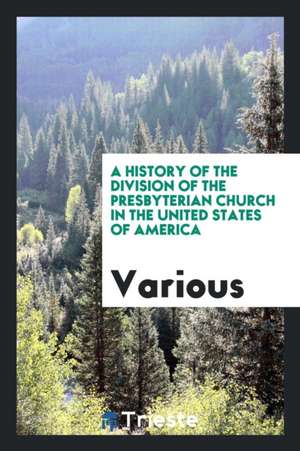 A HISTORY OF THE DIVISION OF THE PRESBYTERIAN CHURCH IN THE UNITED STATES OF AMERICA

Various

Trieste